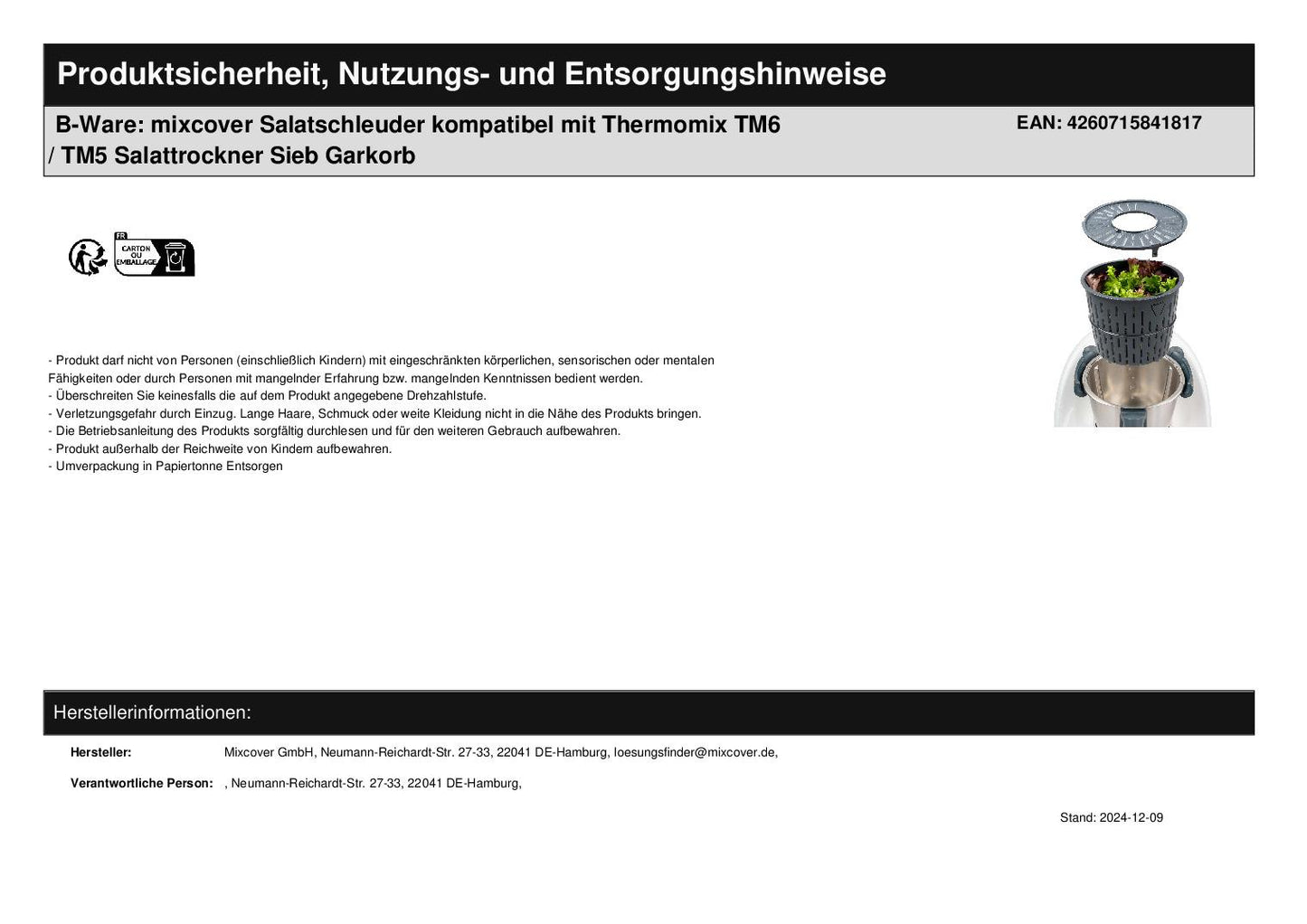 Produktsicherheit, Nutzungs- und Entsorgungshinweise

B-Ware: mixcover Salatschleuder kompatibel mit Thermomix TM6 / TM5 Salattrockner Sieb Garkorb

EAN: 4260715841817

FR
CARTON
OU
EMBALLAGE

- Produkt darf nicht von Personen (einschließlich Kindern) mit eingeschränkten körperlichen, sensorischen oder mentalen Fähigkeiten oder durch Personen mit mangelnder Erfahrung bzw. mangelnden Kenntnissen bedient werden.
- Überschreiten Sie keinesfalls die auf dem Produkt angegebene Drehzahlstufe.
- Verletzungsgefahr durch Einzug. Lange Haare, Schmuck oder weite Kleidung nicht in die Nähe des Produkts bringen.
- Die Betriebsanleitung des Produkts sorgfältig durchlesen und für den weiteren Gebrauch aufbewahren.
- Produkt außerhalb der Reichweite von Kindern aufbewahren.
- Umverpackung in Papiertonne Entsorgen

Herstellerinformationen:

Hersteller: Mixcover GmbH, Neumann-Reichardt-Str. 27-33, 22041 DE-Hamburg, loesungsfinder@mixcover.de,

Verantwortliche Person: , Neumann-Reichardt-Str. 27-33, 22041 DE-Hamburg,

Stand: 2024-12-09